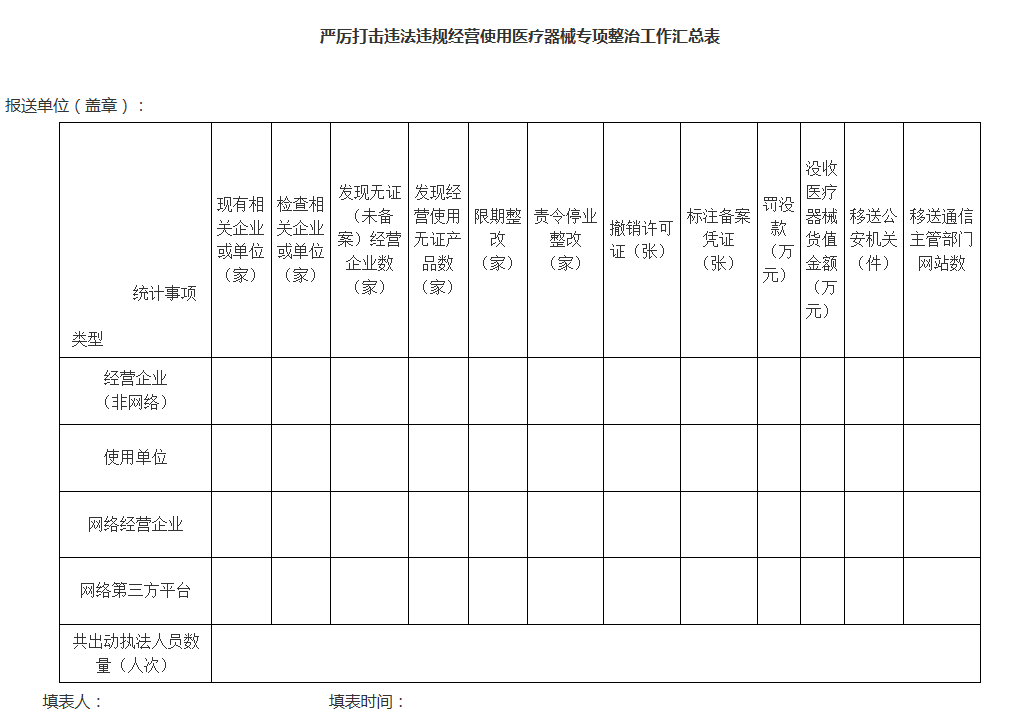 严厉打击违法违规经营使用医疗器械专项整治工作汇总表

报送单位（盖章）：

| 统计事项 类型 | 现有相关企业或单位（家） | 检查相关企业或单位（家） | 发现无证（未备案）经营企业数（家） | 发现经营使用无证产品数（家） | 限期整改（家） | 责令停业整改（家） | 撤销许可证（张） | 标注备案凭证（张） | 罚没款（万元） | 没收医疗器械货值金额（万元） | 移送公安机关（件） | 移送通信主管部门网站数 |
|---|---|---|---|---|---|---|---|---|---|---|---|---|
| 经营企业（非网络） | | | | | | | | | | | | |
| 使用单位 | | | | | | | | | | | | |
| 网络经营企业 | | | | | | | | | | | | |
| 网络第三方平台 | | | | | | | | | | | | |
| 共出动执法人员数量（人次） | | | | | | | | | | | | |

填表人： 填表时间：